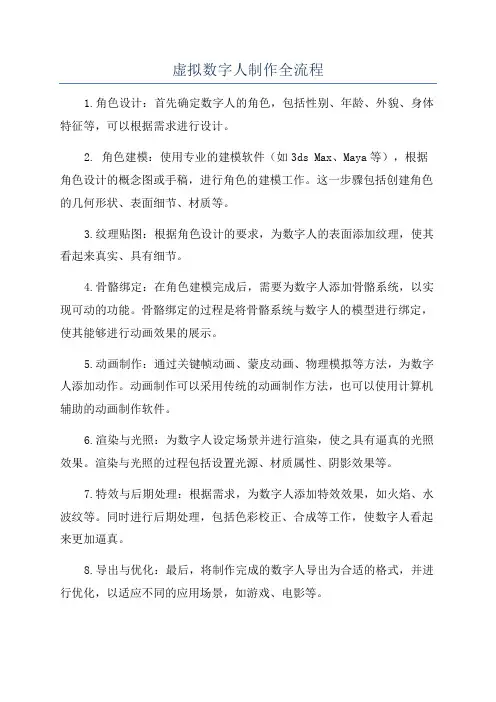 虚拟数字人制作全流程

1.角色设计：首先确定数字人的角色，包括性别、年龄、外貌、身体特征等，可以根据需求进行设计。

2. 角色建模：使用专业的建模软件（如 3ds Max、Maya 等），根据角色设计的概念图或手稿，进行角色的建模工作。这一步骤包括创建角色的几何形状、表面细节、材质等。

3.纹理贴图：根据角色设计的要求，为数字人的表面添加纹理，使其看起来真实、具有细节。

4.骨骼绑定：在角色建模完成后，需要为数字人添加骨骼系统，以实现可动的功能。骨骼绑定的过程是将骨骼系统与数字人的模型进行绑定，使其能够进行动画效果的展示。

5.动画制作：通过关键帧动画、蒙皮动画、物理模拟等方法，为数字人添加动作。动画制作可以采用传统的动画制作方法，也可以使用计算机辅助的动画制作软件。

6.渲染与光照：为数字人设定场景并进行渲染，使之具有逼真的光照效果。渲染与光照的过程包括设置光源、材质属性、阴影效果等。

7.特效与后期处理：根据需求，为数字人添加特效效果，如火焰、水波纹等。同时进行后期处理，包括色彩校正、合成等工作，使数字人看起来更加逼真。

8.导出与优化：最后，将制作完成的数字人导出为合适的格式，并进行优化，以适应不同的应用场景，如游戏、电影等。